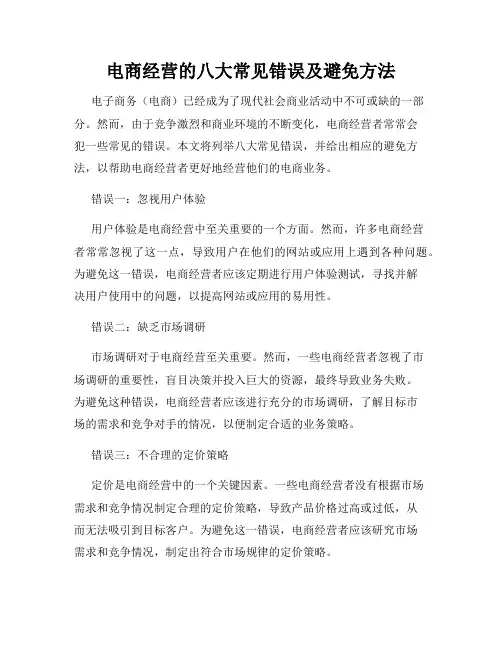 电商经营的八大常见错误及避免方法

电子商务（电商）已经成为了现代社会商业活动中不可或缺的一部分。然而，由于竞争激烈和商业环境的不断变化，电商经营者常常会犯一些常见的错误。本文将列举八大常见错误，并给出相应的避免方法，以帮助电商经营者更好地经营他们的电商业务。

错误一：忽视用户体验

用户体验是电商经营中至关重要的一个方面。然而，许多电商经营者常常忽视了这一点，导致用户在他们的网站或应用上遇到各种问题。为避免这一错误，电商经营者应该定期进行用户体验测试，寻找并解决用户使用中的问题，以提高网站或应用的易用性。

错误二：缺乏市场调研

市场调研对于电商经营至关重要。然而，一些电商经营者忽视了市场调研的重要性，盲目决策并投入巨大的资源，最终导致业务失败。为避免这种错误，电商经营者应该进行充分的市场调研，了解目标市场的需求和竞争对手的情况，以便制定合适的业务策略。

错误三：不合理的定价策略

定价是电商经营中的一个关键因素。一些电商经营者没有根据市场需求和竞争情况制定合理的定价策略，导致产品价格过高或过低，从而无法吸引到目标客户。为避免这一错误，电商经营者应该研究市场需求和竞争情况，制定出符合市场规律的定价策略。